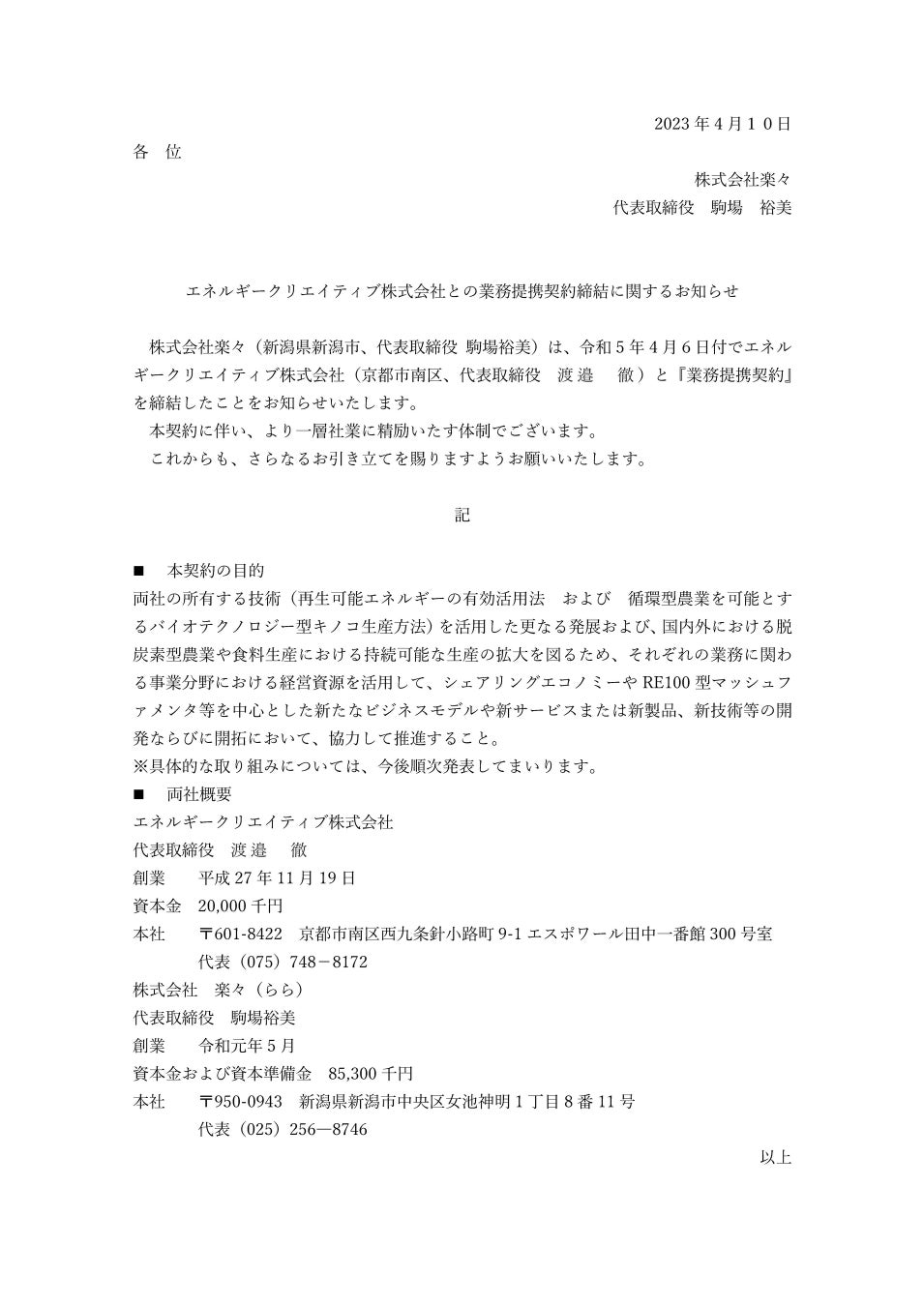 2023年4月10日

各 位

株式会社楽々
代表取締役 駒場 裕美

エネルギークリエイティブ株式会社との業務提携契約締結に関するお知らせ

株式会社楽々（新潟県新潟市、代表取締役 駒場裕美）は、令和5年4月6日付でエネルギークリエイティブ株式会社（京都市南区、代表取締役 渡邉 徹）と『業務提携契約』を締結したことをお知らせいたします。

本契約に伴い、より一層社業に精励いたす体制でございます。

これからも、さらなるお引き立てを賜りますようお願いいたします。

記

■ 本契約の目的

両社の所有する技術（再生可能エネルギーの有効活用法 および 循環型農業を可能とするバイオテクノロジー型キノコ生産方法）を活用した更なる発展および、国内外における脱炭素型農業や食料生産における持続可能な生産の拡大を図るため、それぞれの業務に関わる事業分野における経営資源を活用して、シェアリングエコノミーやRE100型マッシュファメンタ等を中心とした新たなビジネスモデルや新サービスまたは新製品、新技術等の開発ならびに開拓において、協力して推進すること。

※具体的な取り組みについては、今後順次発表してまいります。

■ 両社概要

エネルギークリエイティブ株式会社
代表取締役 渡邉 徹
創業 平成27年11月19日
資本金 20,000千円
本社 〒601-8422 京都市南区西九条針小路町9-1エスポワール田中一番館300号室
代表（075）748－8172

株式会社 楽々（らら）
代表取締役 駒場裕美
創業 令和元年5月
資本金および資本準備金 85,300千円
本社 〒950-0943 新潟県新潟市中央区女池神明1丁目8番11号
代表（025）256―8746

以上